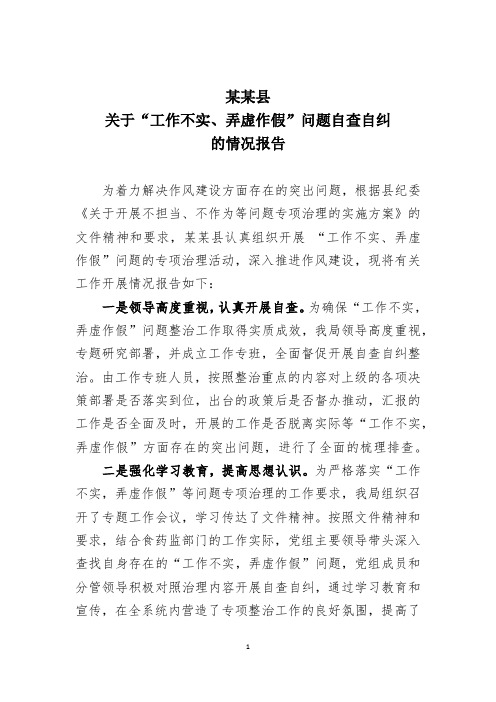 某某县
关于“工作不实、弄虚作假”问题自查自纠
的情况报告

为着力解决作风建设方面存在的突出问题，根据县纪委《关于开展不担当、不作为等问题专项治理的实施方案》的文件精神和要求，某某县认真组织开展 “工作不实、弄虚作假”问题的专项治理活动，深入推进作风建设，现将有关工作开展情况报告如下：

一是领导高度重视，认真开展自查。为确保“工作不实，弄虚作假”问题整治工作取得实质成效，我局领导高度重视，专题研究部署，并成立工作专班，全面督促开展自查自纠整治。由工作专班人员，按照整治重点的内容对上级的各项决策部署是否落实到位，出台的政策后是否督办推动，汇报的工作是否全面及时，开展的工作是否脱离实际等“工作不实，弄虚作假”方面存在的突出问题，进行了全面的梳理排查。

二是强化学习教育，提高思想认识。为严格落实“工作不实，弄虚作假”等问题专项治理的工作要求，我局组织召开了专题工作会议，学习传达了文件精神。按照文件精神和要求，结合食药监部门的工作实际，党组主要领导带头深入查找自身存在的“工作不实，弄虚作假”问题，党组成员和分管领导积极对照治理内容开展自查自纠，通过学习教育和宣传，在全系统内营造了专项整治工作的良好氛围，提高了

1